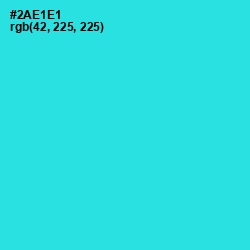 #2AE1E1
rgb(42, 225, 225)